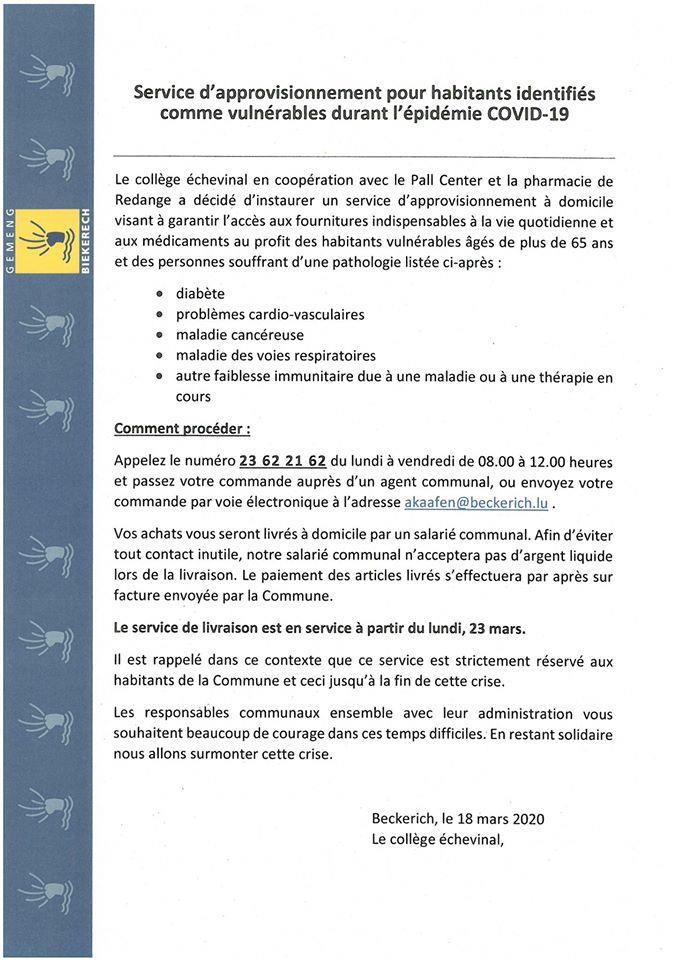 GEMENG BIEKERECH

Service d'approvisionnement pour habitants identifiés comme vulnérables durant l'épidémie COVID-19

Le collège échevinal en coopération avec le Pall Center et la pharmacie de Redange a décidé d'instaurer un service d'approvisionnement à domicile visant à garantir l'accès aux fournitures indispensables à la vie quotidienne et aux médicaments au profit des habitants vulnérables âgés de plus de 65 ans et des personnes souffrant d'une pathologie listée ci-après :

- diabète
- problèmes cardio-vasculaires
- maladie cancéreuse
- maladie des voies respiratoires
- autre faiblesse immunitaire due à une maladie ou à une thérapie en cours

Comment procéder :

Appelez le numéro 23 62 21 62 du lundi à vendredi de 08.00 à 12.00 heures et passez votre commande auprès d'un agent communal, ou envoyez votre commande par voie électronique à l'adresse akaafen@beckerich.lu .

Vos achats vous seront livrés à domicile par un salarié communal. Afin d'éviter tout contact inutile, notre salarié communal n'acceptera pas d'argent liquide lors de la livraison. Le paiement des articles livrés s'effectuera par après sur facture envoyée par la Commune.

Le service de livraison est en service à partir du lundi, 23 mars.

Il est rappelé dans ce contexte que ce service est strictement réservé aux habitants de la Commune et ceci jusqu'à la fin de cette crise.

Les responsables communaux ensemble avec leur administration vous souhaitent beaucoup de courage dans ces temps difficiles. En restant solidaire nous allons surmonter cette crise.

Beckerich, le 18 mars 2020
Le collège échevinal,